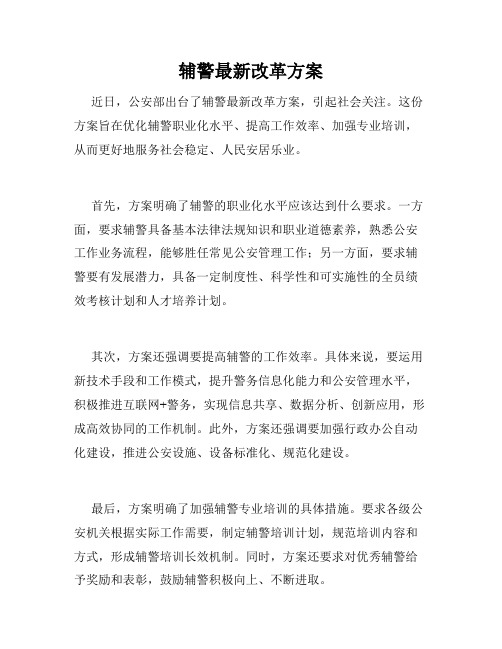 辅警最新改革方案

近日，公安部出台了辅警最新改革方案，引起社会关注。这份方案旨在优化辅警职业化水平、提高工作效率、加强专业培训，从而更好地服务社会稳定、人民安居乐业。

首先，方案明确了辅警的职业化水平应该达到什么要求。一方面，要求辅警具备基本法律法规知识和职业道德素养，熟悉公安工作业务流程，能够胜任常见公安管理工作；另一方面，要求辅警要有发展潜力，具备一定制度性、科学性和可实施性的全员绩效考核计划和人才培养计划。

其次，方案还强调要提高辅警的工作效率。具体来说，要运用新技术手段和工作模式，提升警务信息化能力和公安管理水平，积极推进互联网+警务，实现信息共享、数据分析、创新应用，形成高效协同的工作机制。此外，方案还强调要加强行政办公自动化建设，推进公安设施、设备标准化、规范化建设。

最后，方案明确了加强辅警专业培训的具体措施。要求各级公安机关根据实际工作需要，制定辅警培训计划，规范培训内容和方式，形成辅警培训长效机制。同时，方案还要求对优秀辅警给予奖励和表彰，鼓励辅警积极向上、不断进取。